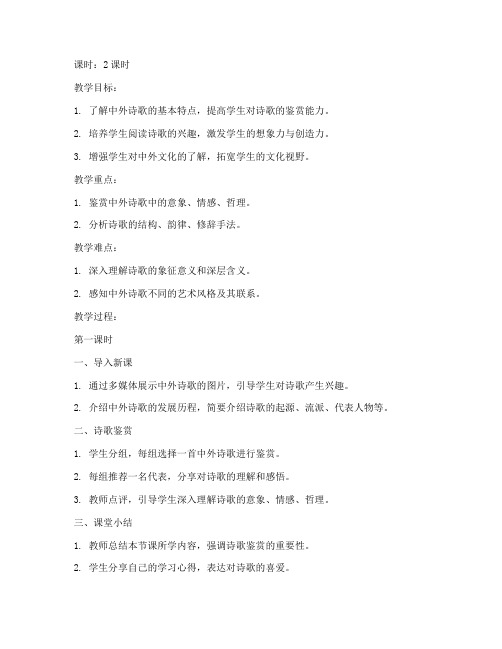 课时：2 课时

教学目标：

1. 了解中外诗歌的基本特点，提高学生对诗歌的鉴赏能力。

2. 培养学生阅读诗歌的兴趣，激发学生的想象力与创造力。

3. 增强学生对中外文化的了解，拓宽学生的文化视野。

教学重点：

1. 鉴赏中外诗歌中的意象、情感、哲理。

2. 分析诗歌的结构、韵律、修辞手法。

教学难点：

1. 深入理解诗歌的象征意义和深层含义。

2. 感知中外诗歌不同的艺术风格及其联系。

教学过程：

第一课时

一、导入新课

1. 通过多媒体展示中外诗歌的图片，引导学生对诗歌产生兴趣。

2. 介绍中外诗歌的发展历程，简要介绍诗歌的起源、流派、代表人物等。

二、诗歌鉴赏

1. 学生分组，每组选择一首中外诗歌进行鉴赏。

2. 每组推荐一名代表，分享对诗歌的理解和感悟。

3. 教师点评，引导学生深入理解诗歌的意象、情感、哲理。

三、课堂小结

1. 教师总结本节课所学内容，强调诗歌鉴赏的重要性。

2. 学生分享自己的学习心得，表达对诗歌的喜爱。